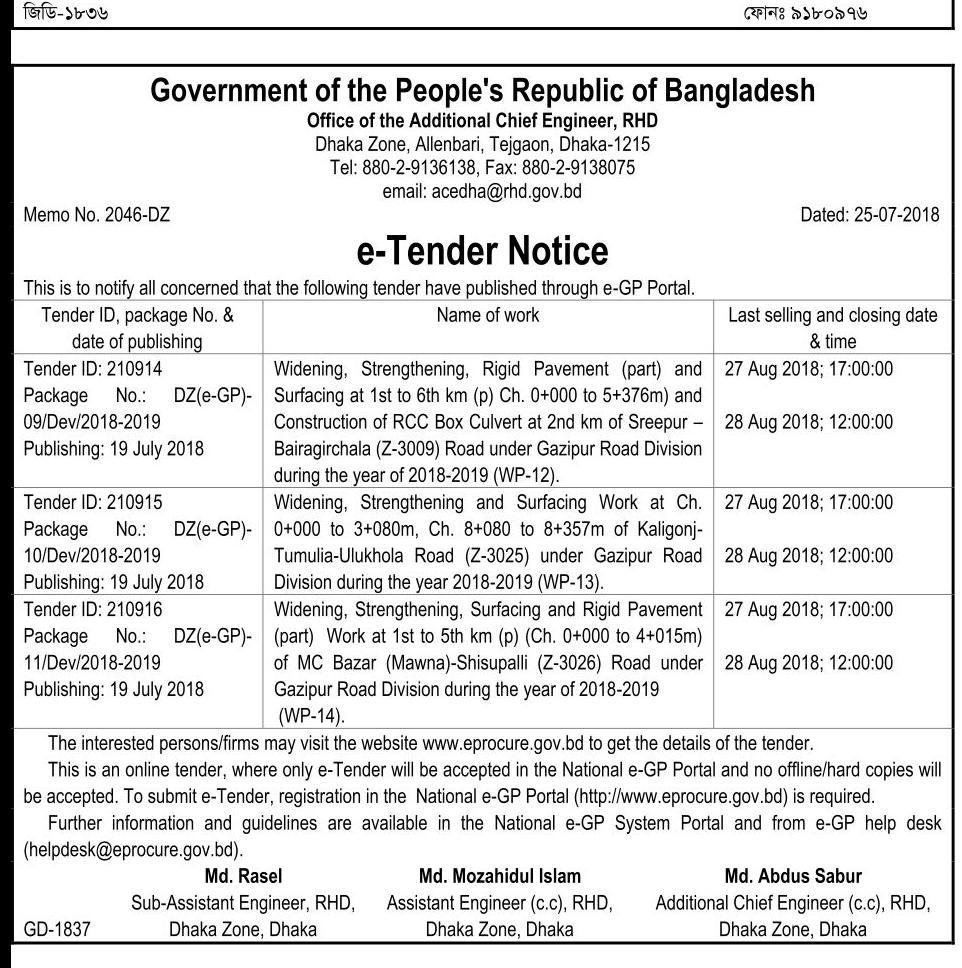 জিডি-১৮৩৬ ফোনঃ ৯১৮০৯৭৬

Government of the People's Republic of Bangladesh
Office of the Additional Chief Engineer, RHD
Dhaka Zone, Allenbari, Tejgaon, Dhaka-1215
Tel: 880-2-9136138, Fax: 880-2-9138075
email: acedha@rhd.gov.bd

Memo No. 2046-DZ Dated: 25-07-2018

e-Tender Notice

This is to notify all concerned that the following tender have published through e-GP Portal.

| Tender ID, package No. & date of publishing | Name of work | Last selling and closing date & time |
|---|---|---|
| Tender ID: 210914 Package No.: DZ(e-GP)-09/Dev/2018-2019 Publishing: 19 July 2018 | Widening, Strengthening, Rigid Pavement (part) and Surfacing at 1st to 6th km (p) Ch. 0+000 to 5+376m) and Construction of RCC Box Culvert at 2nd km of Sreepur – Bairagirchala (Z-3009) Road under Gazipur Road Division during the year of 2018-2019 (WP-12). | 27 Aug 2018; 17:00:00 28 Aug 2018; 12:00:00 |
| Tender ID: 210915 Package No.: DZ(e-GP)-10/Dev/2018-2019 Publishing: 19 July 2018 | Widening, Strengthening and Surfacing Work at Ch. 0+000 to 3+080m, Ch. 8+080 to 8+357m of Kaligonj-Tumulia-Ulukhola Road (Z-3025) under Gazipur Road Division during the year 2018-2019 (WP-13). | 27 Aug 2018; 17:00:00 28 Aug 2018; 12:00:00 |
| Tender ID: 210916 Package No.: DZ(e-GP)-11/Dev/2018-2019 Publishing: 19 July 2018 | Widening, Strengthening, Surfacing and Rigid Pavement (part) Work at 1st to 5th km (p) (Ch. 0+000 to 4+015m) of MC Bazar (Mawna)-Shisupalli (Z-3026) Road under Gazipur Road Division during the year of 2018-2019 (WP-14). | 27 Aug 2018; 17:00:00 28 Aug 2018; 12:00:00 |

The interested persons/firms may visit the website www.eprocure.gov.bd to get the details of the tender.

This is an online tender, where only e-Tender will be accepted in the National e-GP Portal and no offline/hard copies will be accepted. To submit e-Tender, registration in the National e-GP Portal (http://www.eprocure.gov.bd) is required.

Further information and guidelines are available in the National e-GP System Portal and from e-GP help desk (helpdesk@eprocure.gov.bd).

Md. Rasel
Sub-Assistant Engineer, RHD,
Dhaka Zone, Dhaka

Md. Mozahidul Islam
Assistant Engineer (c.c), RHD,
Dhaka Zone, Dhaka

Md. Abdus Sabur
Additional Chief Engineer (c.c), RHD,
Dhaka Zone, Dhaka

GD-1837